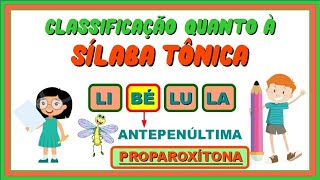 CLASSIFICAÇÃO QUANTO À
SÍLABA TÔNICA

LI BÉ LU LA

ANTEPENÚLTIMA

PROPAROXÍTONA